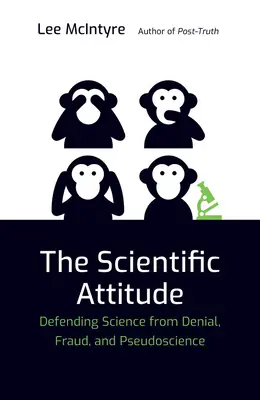 Lee McIntyre Author of Post-Truth

The Scientific Attitude

Defending Science from Denial, Fraud, and Pseudoscience